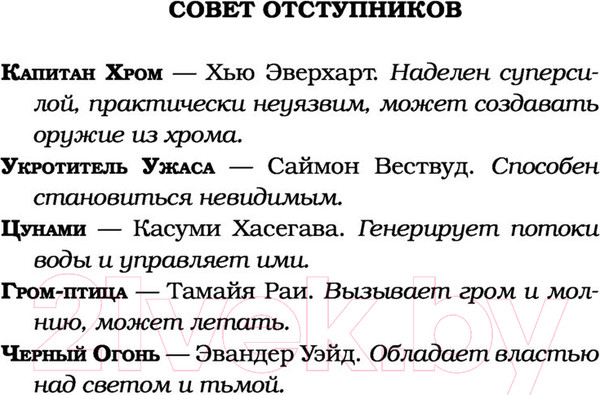 СОВЕТ ОТСТУПНИКОВ

Капитан Хром — Хью Эверхарт. Наделен суперсилой, практически неуязвим, может создавать оружие из хрома.

Укротитель Ужаса — Саймон Вествуд. Способен становиться невидимым.

Цунами — Касуми Хасегава. Генерирует потоки воды и управляет ими.

Гром-птица — Тамайя Раи. Вызывает гром и молнию, может летать.

Черный Огонь — Эвандер Уэйд. Обладает властью над светом и тьмой.

21vek.by